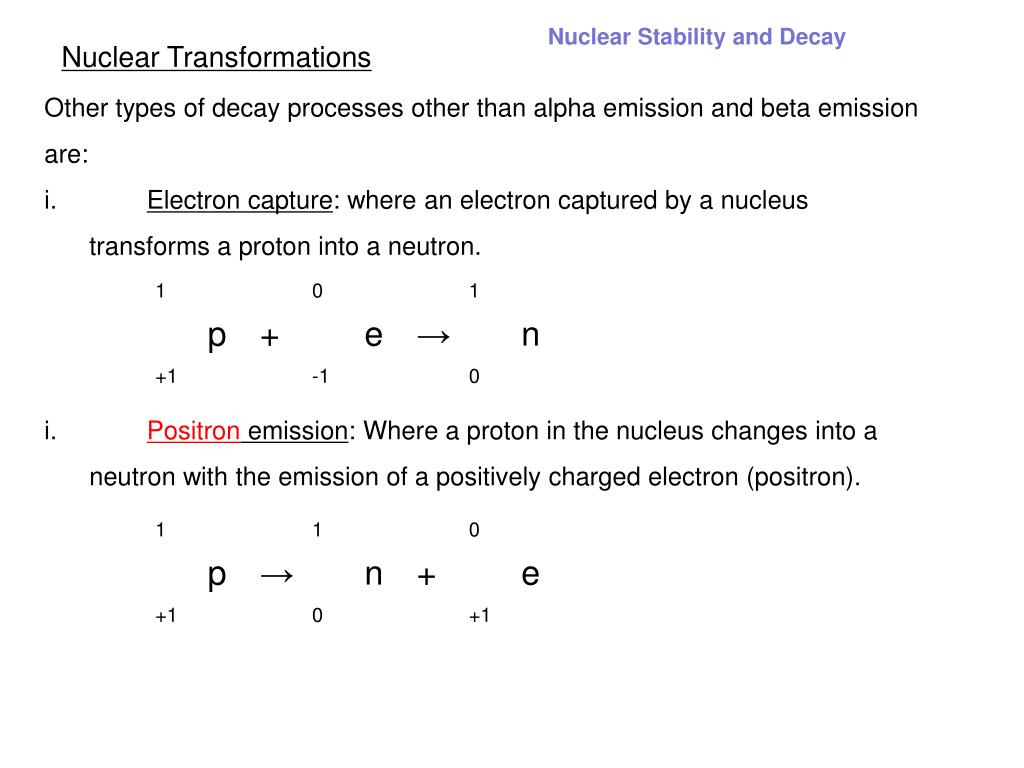 Nuclear Stability and Decay

Nuclear Transformations

Other types of decay processes other than alpha emission and beta emission are:

i. Electron capture: where an electron captured by a nucleus transforms a proton into a neutron.

$^{1}_{+1}p + ^{0}_{-1}e \rightarrow ^{1}_{0}n$

i. Positron emission: Where a proton in the nucleus changes into a neutron with the emission of a positively charged electron (positron).

$^{1}_{+1}p \rightarrow ^{1}_{0}n + ^{0}_{+1}e$